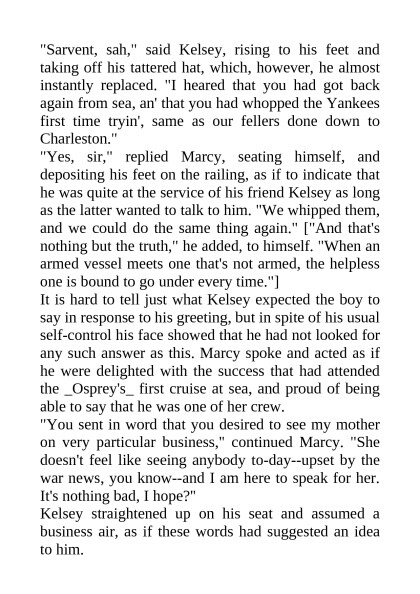 "Sarvent, sah," said Kelsey, rising to his feet and taking off his tattered hat, which, however, he almost instantly replaced. "I heared that you had got back again from sea, an' that you had whopped the Yankees first time tryin', same as our fellers done down to Charleston."

"Yes, sir," replied Marcy, seating himself, and depositing his feet on the railing, as if to indicate that he was quite at the service of his friend Kelsey as long as the latter wanted to talk to him. "We whipped them, and we could do the same thing again." ["And that's nothing but the truth," he added, to himself. "When an armed vessel meets one that's not armed, the helpless one is bound to go under every time."]

It is hard to tell just what Kelsey expected the boy to say in response to his greeting, but in spite of his usual self-control his face showed that he had not looked for any such answer as this. Marcy spoke and acted as if he were delighted with the success that had attended the _Osprey's_ first cruise at sea, and proud of being able to say that he was one of her crew.

"You sent in word that you desired to see my mother on very particular business," continued Marcy. "She doesn't feel like seeing anybody to-day--upset by the war news, you know--and I am here to speak for her. It's nothing bad, I hope?"

Kelsey straightened up on his seat and assumed a business air, as if these words had suggested an idea to him.